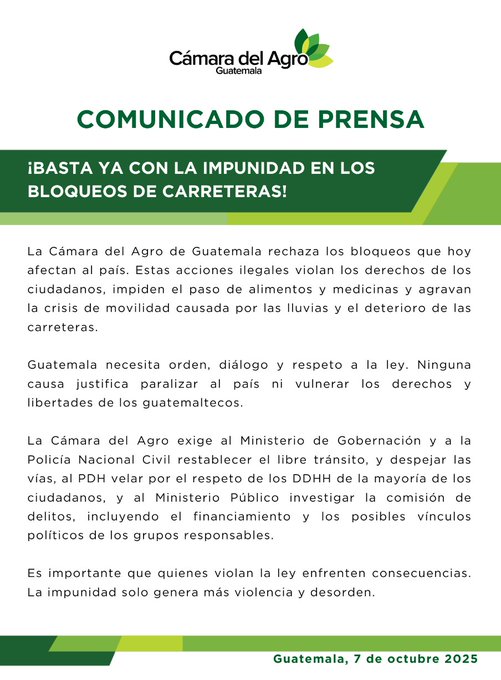 Cámara del Agro
Guatemala

COMUNICADO DE PRENSA

¡BASTA YA CON LA IMPUNIDAD EN LOS BLOQUEOS DE CARRETERAS!

La Cámara del Agro de Guatemala rechaza los bloqueos que hoy afectan al país. Estas acciones ilegales violan los derechos de los ciudadanos, impiden el paso de alimentos y medicinas y agravan la crisis de movilidad causada por las lluvias y el deterioro de las carreteras.

Guatemala necesita orden, diálogo y respeto a la ley. Ninguna causa justifica paralizar al país ni vulnerar los derechos y libertades de los guatemaltecos.

La Cámara del Agro exige al Ministerio de Gobernación y a la Policía Nacional Civil restablecer el libre tránsito, y despejar las vías, al PDH velar por el respeto de los DDHH de la mayoría de los ciudadanos, y al Ministerio Público investigar la comisión de delitos, incluyendo el financiamiento y los posibles vínculos políticos de los grupos responsables.

Es importante que quienes violan la ley enfrenten consecuencias. La impunidad solo genera más violencia y desorden.

Guatemala, 7 de octubre 2025